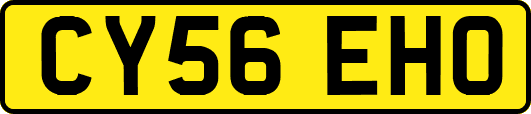 CY56 EHO